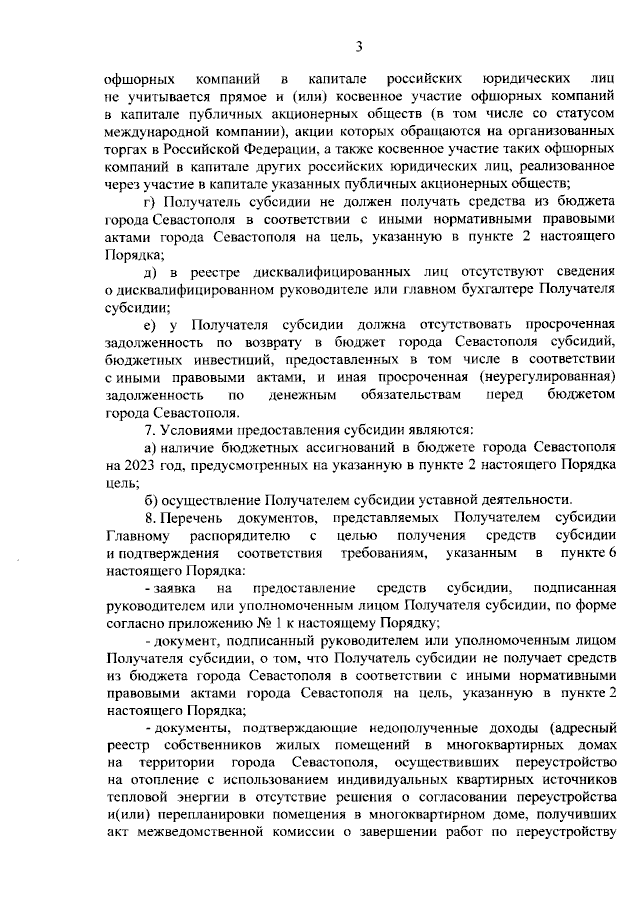 3

офшорных компаний в капитале российских юридических лиц не учитывается прямое и (или) косвенное участие офшорных компаний в капитале публичных акционерных обществ (в том числе со статусом международной компании), акции которых обращаются на организованных торгах в Российской Федерации, а также косвенное участие таких офшорных компаний в капитале других российских юридических лиц, реализованное через участие в капитале указанных публичных акционерных обществ;

г) Получатель субсидии не должен получать средства из бюджета города Севастополя в соответствии с иными нормативными правовыми актами города Севастополя на цель, указанную в пункте 2 настоящего Порядка;

д) в реестре дисквалифицированных лиц отсутствуют сведения о дисквалифицированном руководителе или главном бухгалтере Получателя субсидии;

е) у Получателя субсидии должна отсутствовать просроченная задолженность по возврату в бюджет города Севастополя субсидий, бюджетных инвестиций, предоставленных в том числе в соответствии с иными правовыми актами, и иная просроченная (неурегулированная) задолженность по денежным обязательствам перед бюджетом города Севастополя.

7. Условиями предоставления субсидии являются:

а) наличие бюджетных ассигнований в бюджете города Севастополя на 2023 год, предусмотренных на указанную в пункте 2 настоящего Порядка цель;

б) осуществление Получателем субсидии уставной деятельности.

8. Перечень документов, представляемых Получателем субсидии Главному распорядителю с целью получения средств субсидии и подтверждения соответствия требованиям, указанным в пункте 6 настоящего Порядка:

- заявка на предоставление средств субсидии, подписанная руководителем или уполномоченным лицом Получателя субсидии, по форме согласно приложению № 1 к настоящему Порядку;

- документ, подписанный руководителем или уполномоченным лицом Получателя субсидии, о том, что Получатель субсидии не получает средств из бюджета города Севастополя в соответствии с иными нормативными правовыми актами города Севастополя на цель, указанную в пункте 2 настоящего Порядка;

- документы, подтверждающие недополученные доходы (адресный реестр собственников жилых помещений в многоквартирных домах на территории города Севастополя, осуществивших переустройство на отопление с использованием индивидуальных квартирных источников тепловой энергии в отсутствие решения о согласовании переустройства и(или) перепланировки помещения в многоквартирном доме, получивших акт межведомственной комиссии о завершении работ по переустройству